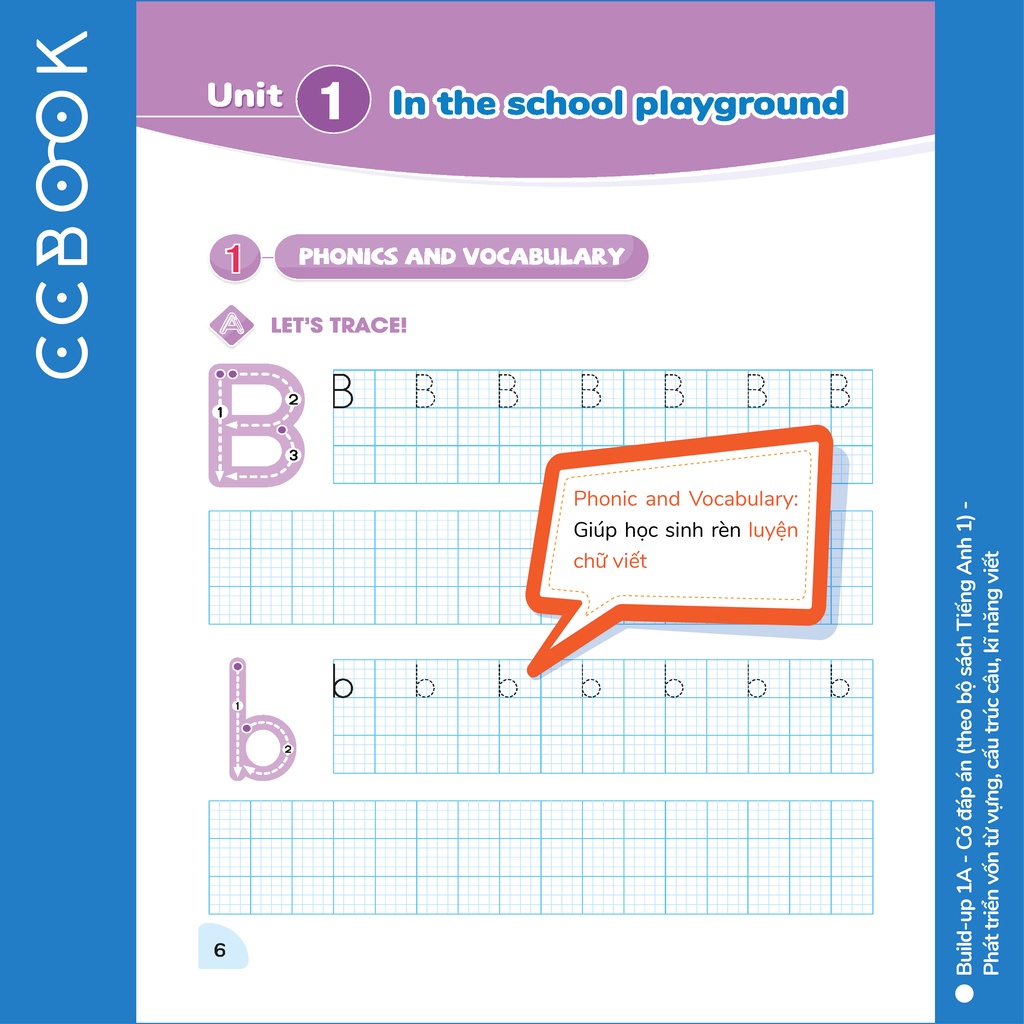 CCBOOK

Unit 1 In the school playground

1 PHONICS AND VOCABULARY

A LET'S TRACE!

B 1 2 3

B B B B B B B

Phonic and Vocabulary: Giúp học sinh rèn luyện chữ viết

b 1 2

b b b b b b b

6

Build-up 1A - Có đáp án (theo bộ sách Tiếng Anh 1) - Phát triển vốn từ vựng, cấu trúc câu, kĩ năng viết